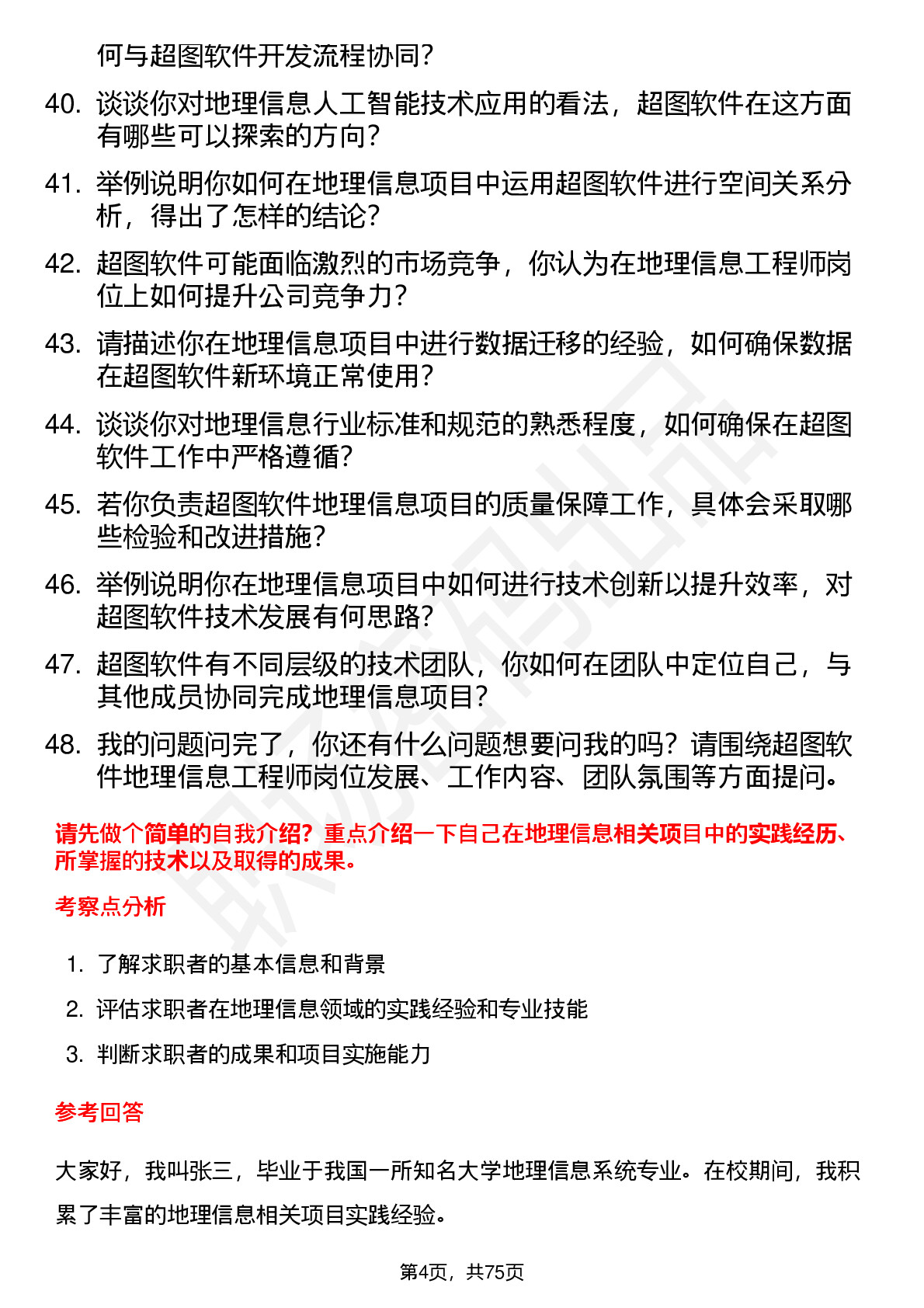 何与超图软件开发流程协同？

40. 谈谈你对地理信息人工智能技术应用的看法，超图软件在这方面有哪些可以探索的方向？

41. 举例说明你如何在地理信息项目中运用超图软件进行空间关系分析，得出了怎样的结论？

42. 超图软件可能面临激烈的市场竞争，你认为在地理信息工程师岗位上如何提升公司竞争力？

43. 请描述你在地理信息项目中进行数据迁移的经验，如何确保数据在超图软件新环境正常使用？

44. 谈谈你对地理信息行业标准和规范的熟悉程度，如何确保在超图软件工作中严格遵循？

45. 若你负责超图软件地理信息项目的质量保障工作，具体会采取哪些检验和改进措施？

46. 举例说明你在地理信息项目中如何进行技术创新以提升效率，对超图软件技术发展有何思路？

47. 超图软件有不同层级的技术团队，你如何在团队中定位自己，与其他成员协同完成地理信息项目？

48. 我的问题问完了，你还有什么问题想要问我的吗？请围绕超图软件地理信息工程师岗位发展、工作内容、团队氛围等方面提问。

请先做个简单的自我介绍？重点介绍一下自己在地理信息相关项目中的实践经历、所掌握的技术以及取得的成果。

考察点分析

1. 了解求职者的基本信息和背景
2. 评估求职者在地理信息领域的实践经验和专业技能
3. 判断求职者的成果和项目实施能力

参考回答

大家好，我叫张三，毕业于我国一所知名大学地理信息系统专业。在校期间，我积累了丰富的地理信息相关项目实践经验。

第4页，共75页